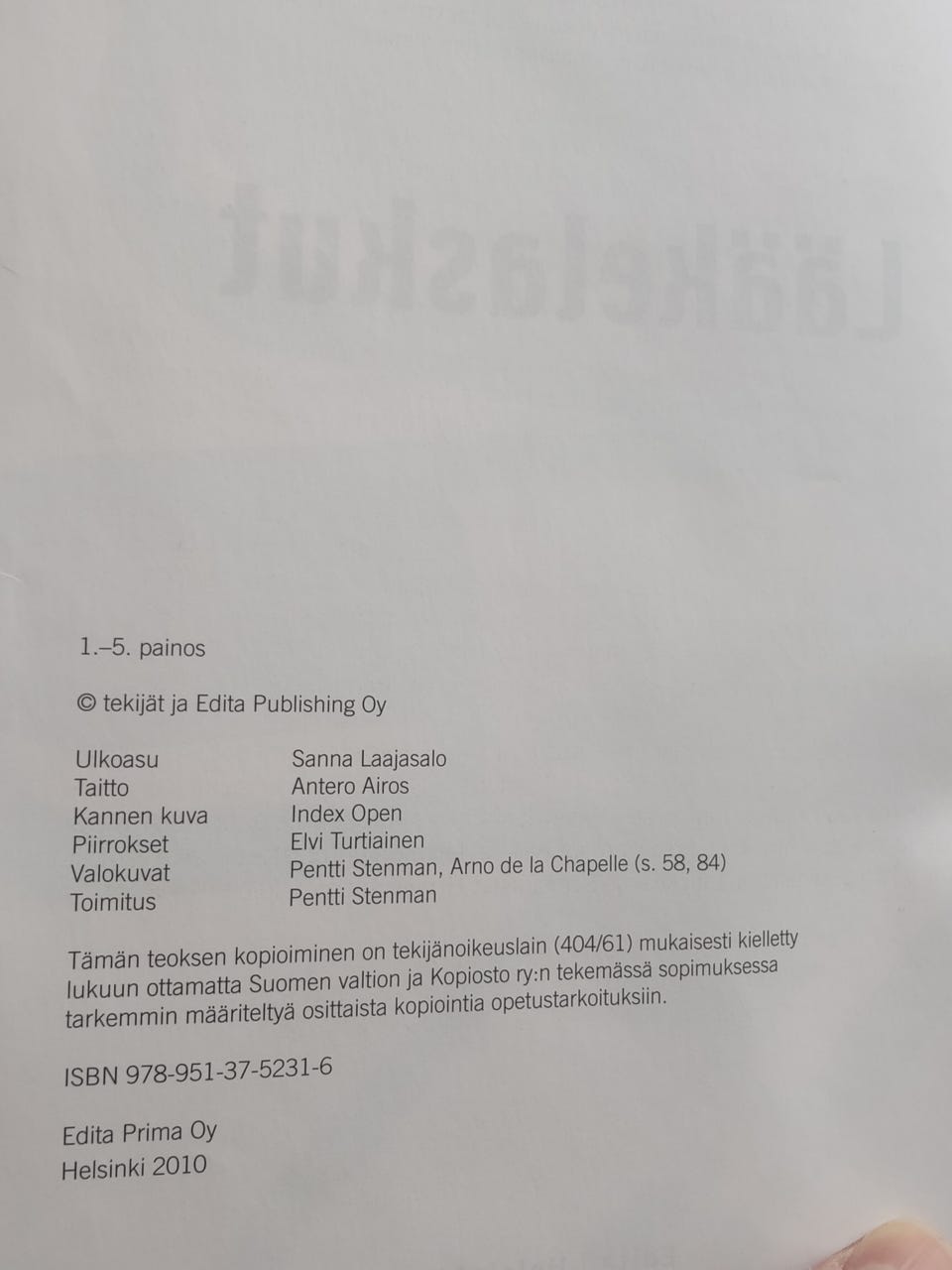 1.–5. painos

© tekijät ja Edita Publishing Oy

Ulkoasu Sanna Laajasalo
Taitto Antero Airos
Kannen kuva Index Open
Piirrokset Elvi Turtiainen
Valokuvat Pentti Stenman, Arno de la Chapelle (s. 58, 84)
Toimitus Pentti Stenman

Tämän teoksen kopioiminen on tekijänoikeuslain (404/61) mukaisesti kielletty lukuun ottamatta Suomen valtion ja Kopiosto ry:n tekemässä sopimuksessa tarkemmin määriteltyä osittaista kopiointia opetustarkoituksiin.

ISBN 978-951-37-5231-6

Edita Prima Oy
Helsinki 2010